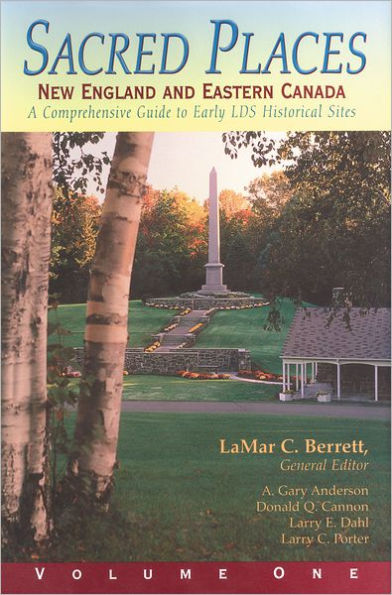 SACRED PLACES
NEW ENGLAND AND EASTERN CANADA
A Comprehensive Guide to Early LDS Historical Sites

LaMar C. Berrett,
General Editor

A. Gary Anderson
Donald Q. Cannon
Larry E. Dahl
Larry C. Porter

VOLUME ONE